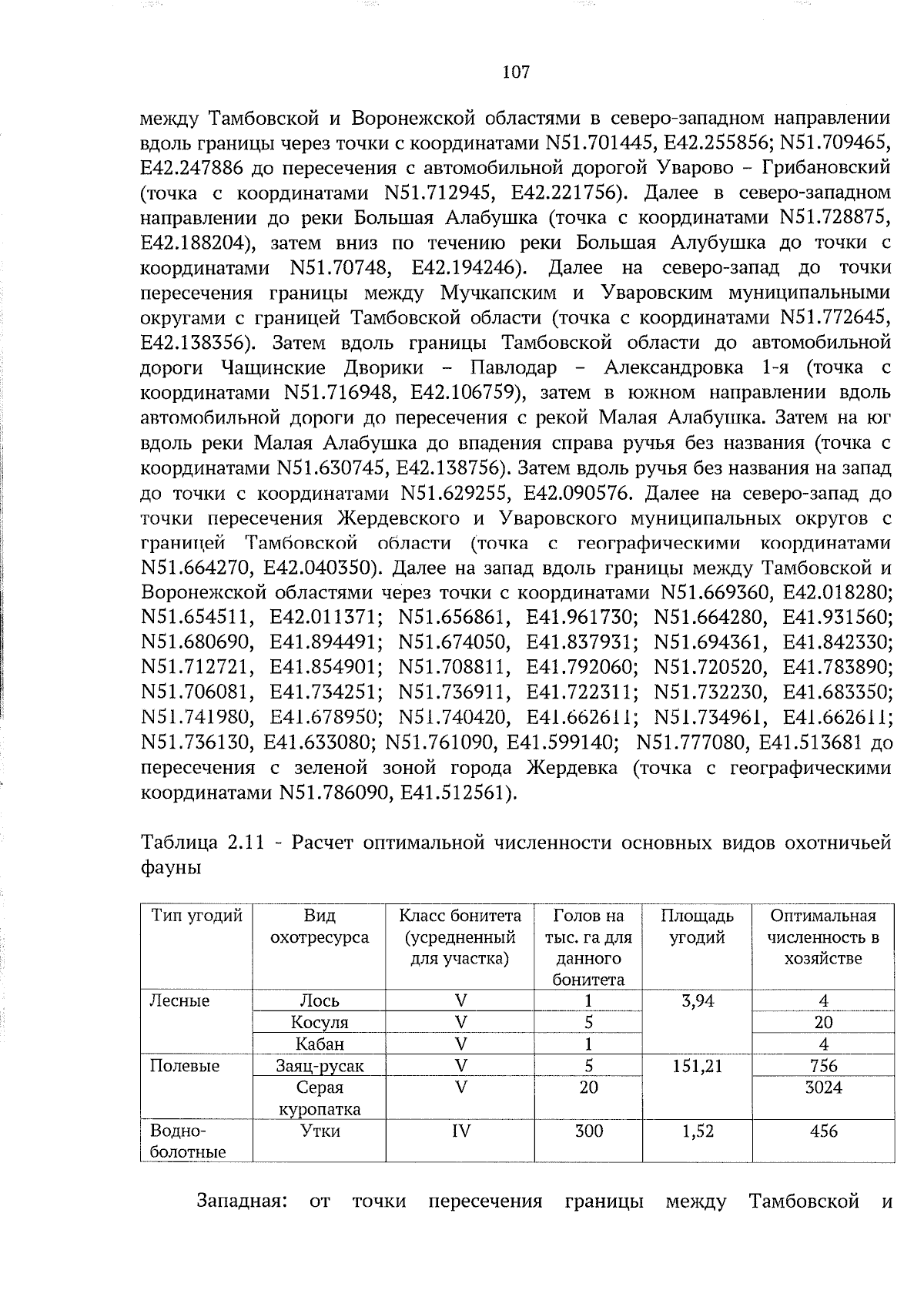 107

между Тамбовской и Воронежской областями в северо-западном направлении вдоль границы через точки с координатами N51.701445, E42.255856; N51.709465, E42.247886 до пересечения с автомобильной дорогой Уварово – Грибановский (точка с координатами N51.712945, E42.221756). Далее в северо-западном направлении до реки Большая Алабушка (точка с координатами N51.728875, E42.188204), затем вниз по течению реки Большая Алубушка до точки с координатами N51.70748, E42.194246). Далее на северо-запад до точки пересечения границы между Мучкапским и Уваровским муниципальными округами с границей Тамбовской области (точка с координатами N51.772645, E42.138356). Затем вдоль границы Тамбовской области до автомобильной дороги Чащинские Дворики – Павлодар – Александровка 1-я (точка с координатами N51.716948, E42.106759), затем в южном направлении вдоль автомобильной дороги до пересечения с рекой Малая Алабушка. Затем на юг вдоль реки Малая Алабушка до впадения справа ручья без названия (точка с координатами N51.630745, E42.138756). Затем вдоль ручья без названия на запад до точки с координатами N51.629255, E42.090576. Далее на северо-запад до точки пересечения Жердевского и Уваровского муниципальных округов с границей Тамбовской области (точка с географическими координатами N51.664270, E42.040350). Далее на запад вдоль границы между Тамбовской и Воронежской областями через точки с координатами N51.669360, E42.018280; N51.654511, E42.011371; N51.656861, E41.961730; N51.664280, E41.931560; N51.680690, E41.894491; N51.674050, E41.837931; N51.694361, E41.842330; N51.712721, E41.854901; N51.708811, E41.792060; N51.720520, E41.783890; N51.706081, E41.734251; N51.736911, E41.722311; N51.732230, E41.683350; N51.741980, E41.678950; N51.740420, E41.662611; N51.734961, E41.662611; N51.736130, E41.633080; N51.761090, E41.599140; N51.777080, E41.513681 до пересечения с зеленой зоной города Жердевка (точка с географическими координатами N51.786090, E41.512561).

Таблица 2.11 - Расчет оптимальной численности основных видов охотничьей фауны

| Тип угодий | Вид охотресурса | Класс бонитета (усредненный для участка) | Голов на тыс. га для данного бонитета | Площадь угодий | Оптимальная численность в хозяйстве |
|---|---|---|---|---|---|
| Лесные | Лось | V | 1 | 3,94 | 4 |
| | Косуля | V | 5 | | 20 |
| | Кабан | V | 1 | | 4 |
| Полевые | Заяц-русак | V | 5 | 151,21 | 756 |
| | Серая куропатка | V | 20 | | 3024 |
| Водно-болотные | Утки | IV | 300 | 1,52 | 456 |

Западная: от точки пересечения границы между Тамбовской и